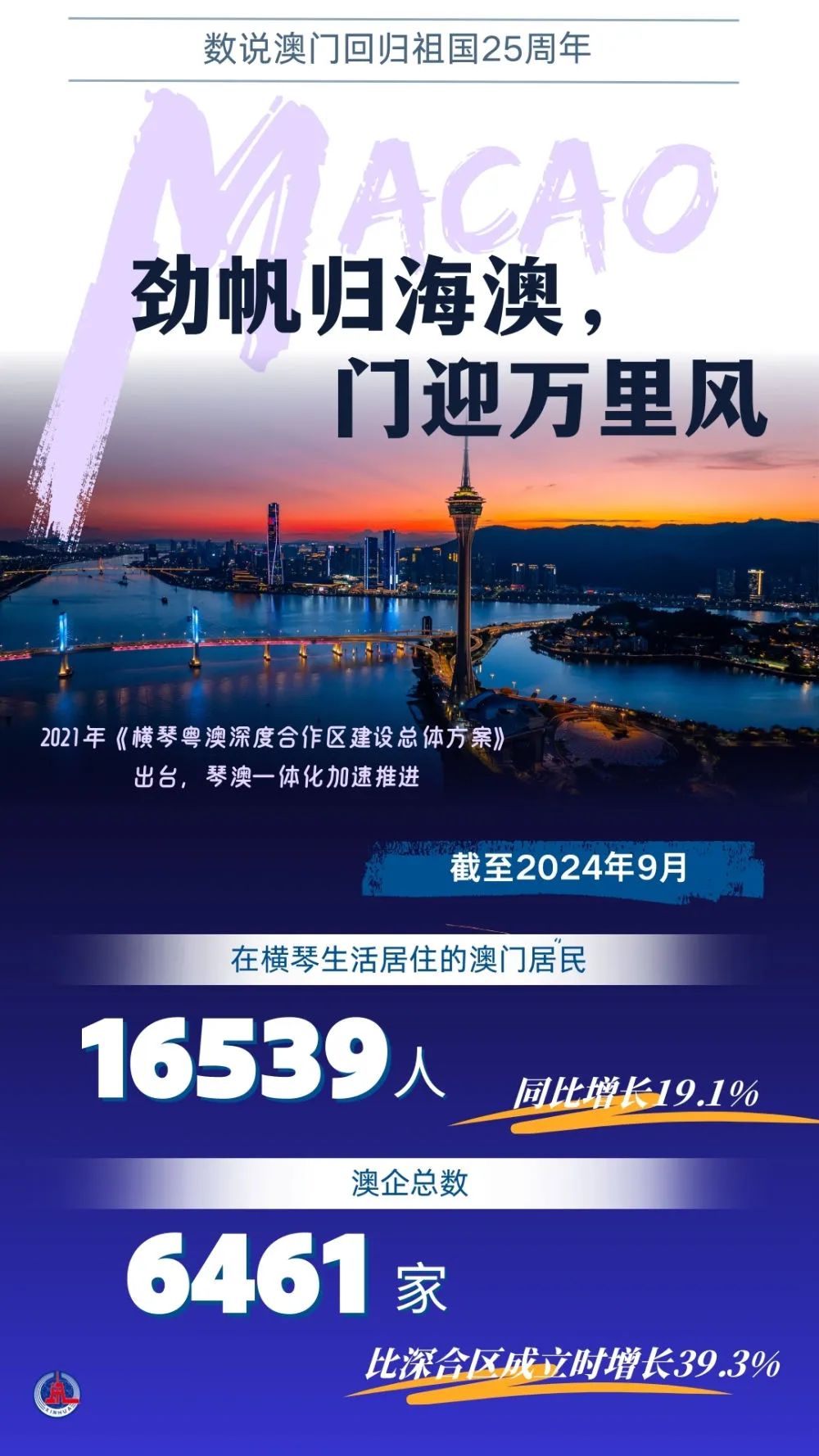 数说澳门回归祖国25周年

MACAO

劲帆归海澳，
门迎万里风

2021年《横琴粤澳深度合作区建设总体方案》出台，琴澳一体化加速推进

截至2024年9月

在横琴生活居住的澳门居民

16539人

同比增长19.1%

澳企总数

6461家

比深合区成立时增长39.3%

XINHUA